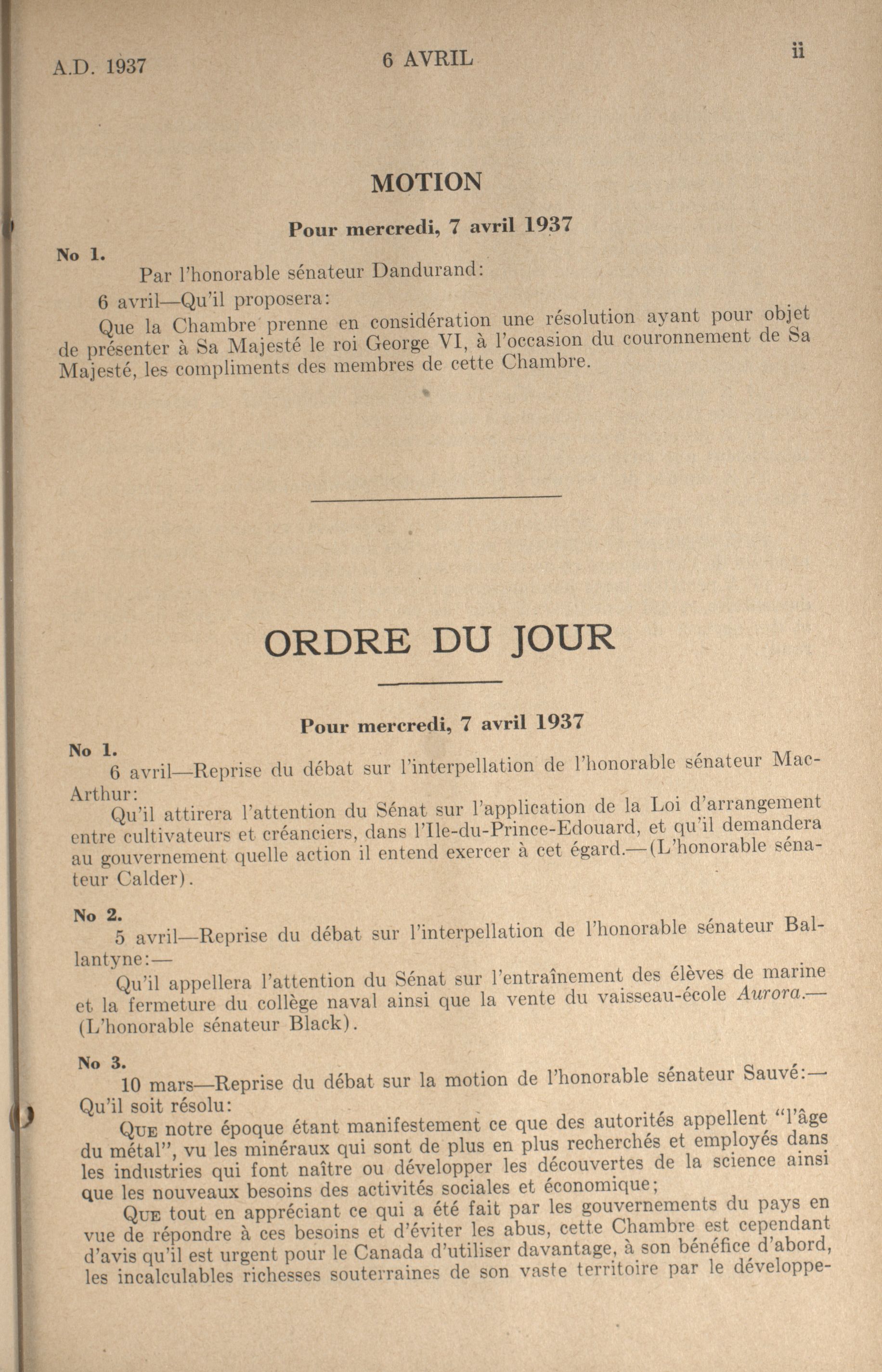 A.D. 1937 6 AVRIL ii

MOTION

Pour mercredi, 7 avril 1937

No 1.

Par l'honorable sénateur Dandurand:

6 avril—Qu'il proposera:

Que la Chambre prenne en considération une résolution ayant pour objet de présenter à Sa Majesté le roi George VI, à l'occasion du couronnement de Sa Majesté, les compliments des membres de cette Chambre.

ORDRE DU JOUR

Pour mercredi, 7 avril 1937

No 1.

6 avril—Reprise du débat sur l'interpellation de l'honorable sénateur MacArthur:

Qu'il attirera l'attention du Sénat sur l'application de la Loi d'arrangement entre cultivateurs et créanciers, dans l'Ile-du-Prince-Edouard, et qu'il demandera au gouvernement quelle action il entend exercer à cet égard.—(L'honorable sénateur Calder).

No 2.

5 avril—Reprise du débat sur l'interpellation de l'honorable sénateur Ballantyne:—

Qu'il appellera l'attention du Sénat sur l'entraînement des élèves de marine et la fermeture du collège naval ainsi que la vente du vaisseau-école Aurora.—(L'honorable sénateur Black).

No 3.

10 mars—Reprise du débat sur la motion de l'honorable sénateur Sauvé:—

Qu'il soit résolu:

Que notre époque étant manifestement ce que des autorités appellent "l'âge du métal", vu les minéraux qui sont de plus en plus recherchés et employés dans les industries qui font naître ou développer les découvertes de la science ainsi que les nouveaux besoins des activités sociales et économique;

Que tout en appréciant ce qui a été fait par les gouvernements du pays en vue de répondre à ces besoins et d'éviter les abus, cette Chambre est cependant d'avis qu'il est urgent pour le Canada d'utiliser davantage, à son bénéfice d'abord, les incalculables richesses souterraines de son vaste territoire par le développe-